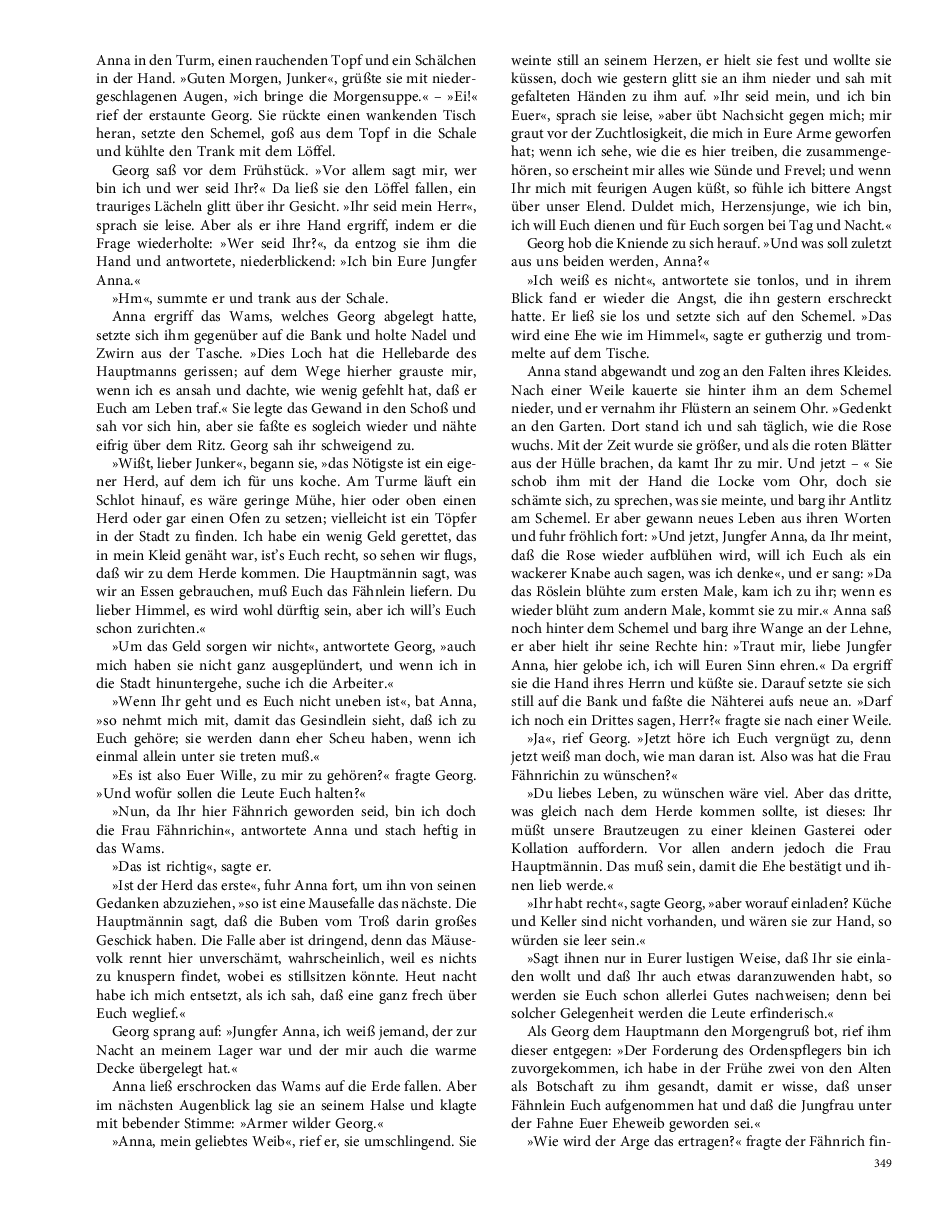 Anna in den Turm, einen rauchenden Topf und ein Schälchen in der Hand. »Guten Morgen, Junker«, grüßte sie mit niedergeschlagenen Augen, »ich bringe die Morgensuppe.« – »Ei!« rief der erstaunte Georg. Sie rückte einen wankenden Tisch heran, setzte den Schemel, goß aus dem Topf in die Schale und kühlte den Trank mit dem Löffel.

Georg saß vor dem Frühstück. »Vor allem sagt mir, wer bin ich und wer seid Ihr?« Da ließ sie den Löffel fallen, ein trauriges Lächeln glitt über ihr Gesicht. »Ihr seid mein Herr«, sprach sie leise. Aber als er ihre Hand ergriff, indem er die Frage wiederholte: »Wer seid Ihr?«, da entzog sie ihm die Hand und antwortete, niederblickend: »Ich bin Eure Jungfer Anna.«

»Hm«, summte er und trank aus der Schale.

Anna ergriff das Wams, welches Georg abgelegt hatte, setzte sich ihm gegenüber auf die Bank und holte Nadel und Zwirn aus der Tasche. »Dies Loch hat die Hellebarde des Hauptmanns gerissen; auf dem Wege hierher grauste mir, wenn ich es ansah und dachte, wie wenig gefehlt hat, daß er Euch am Leben traf.« Sie legte das Gewand in den Schoß und sah vor sich hin, aber sie faßte es sogleich wieder und nähte eifrig über dem Ritz. Georg sah ihr schweigend zu.

»Wißt, lieber Junker«, begann sie, »das Nötigste ist ein eigener Herd, auf dem ich für uns koche. Am Turme läuft ein Schlot hinauf, es wäre geringe Mühe, hier oder oben einen Herd oder gar einen Ofen zu setzen; vielleicht ist ein Töpfer in der Stadt zu finden. Ich habe ein wenig Geld gerettet, das in mein Kleid genäht war, ist's Euch recht, so sehen wir flugs, daß wir zu dem Herde kommen. Die Hauptmännin sagt, was wir an Essen gebrauchen, muß Euch das Fähnlein liefern. Du lieber Himmel, es wird wohl dürftig sein, aber ich will's Euch schon zurichten.«

»Um das Geld sorgen wir nicht«, antwortete Georg, »auch mich haben sie nicht ganz ausgeplündert, und wenn ich in die Stadt hinuntergehe, suche ich die Arbeiter.«

»Wenn Ihr geht und es Euch nicht uneben ist«, bat Anna, »so nehmt mich mit, damit das Gesindlein sieht, daß ich zu Euch gehöre; sie werden dann eher Scheu haben, wenn ich einmal allein unter sie treten muß.«

»Es ist also Euer Wille, zu mir zu gehören?« fragte Georg. »Und wofür sollen die Leute Euch halten?«

»Nun, da Ihr hier Fähnrich geworden seid, bin ich doch die Frau Fähnrichin«, antwortete Anna und stach heftig in das Wams.

»Das ist richtig«, sagte er.

»Ist der Herd das erste«, fuhr Anna fort, um ihn von seinen Gedanken abzuziehen, »so ist eine Mausefalle das nächste. Die Hauptmännin sagt, daß die Buben vom Troß darin großes Geschick haben. Die Falle aber ist dringend, denn das Mäusevolk rennt hier unverschämt, wahrscheinlich, weil es nichts zu knuspern findet, wobei es stillsitzen könnte. Heut nacht habe ich mich entsetzt, als ich sah, daß eine ganz frech über Euch weglief.«

Georg sprang auf: »Jungfer Anna, ich weiß jemand, der zur Nacht an meinem Lager war und der mir auch die warme Decke übergelegt hat.«

Anna ließ erschrocken das Wams auf die Erde fallen. Aber im nächsten Augenblick lag sie an seinem Halse und klagte mit bebender Stimme: »Armer wilder Georg.«

»Anna, mein geliebtes Weib«, rief er, sie umschlingend. Sie weinte still an seinem Herzen, er hielt sie fest und wollte sie küssen, doch wie gestern glitt sie an ihm nieder und sah mit gefalteten Händen zu ihm auf. »Ihr seid mein, und ich bin Euer«, sprach sie leise, »aber übt Nachsicht gegen mich; mir graut vor der Zuchtlosigkeit, die mich in Eure Arme geworfen hat; wenn ich sehe, wie die es hier treiben, die zusammengehören, so erscheint mir alles wie Sünde und Frevel; und wenn Ihr mich mit feurigen Augen küßt, so fühle ich bittere Angst über unser Elend. Duldet mich, Herzensjunge, wie ich bin, ich will Euch dienen und für Euch sorgen bei Tag und Nacht.«

Georg hob die Kniende zu sich herauf. »Und was soll zuletzt aus uns beiden werden, Anna?«

»Ich weiß es nicht«, antwortete sie tonlos, und in ihrem Blick fand er wieder die Angst, die ihn gestern erschreckt hatte. Er ließ sie los und setzte sich auf den Schemel. »Das wird eine Ehe wie im Himmel«, sagte er gutherzig und trommelte auf dem Tische.

Anna stand abgewandt und zog an den Falten ihres Kleides. Nach einer Weile kauerte sie hinter ihm an dem Schemel nieder, und er vernahm ihr Flüstern an seinem Ohr. »Gedenkt an den Garten. Dort stand ich und sah täglich, wie die Rose wuchs. Mit der Zeit wurde sie größer, und als die roten Blätter aus der Hülle brachen, da kamt Ihr zu mir. Und jetzt – « Sie schob ihm mit der Hand die Locke vom Ohr, doch sie schämte sich, zu sprechen, was sie meinte, und barg ihr Antlitz am Schemel. Er aber gewann neues Leben aus ihren Worten und fuhr fröhlich fort: »Und jetzt, Jungfer Anna, da Ihr meint, daß die Rose wieder aufblühen wird, will ich Euch als ein wackerer Knabe auch sagen, was ich denke«, und er sang: »Da das Röslein blühte zum ersten Male, kam ich zu ihr; wenn es wieder blüht zum andern Male, kommt sie zu mir.« Anna saß noch hinter dem Schemel und barg ihre Wange an der Lehne, er aber hielt ihr seine Rechte hin: »Traut mir, liebe Jungfer Anna, hier gelobe ich, ich will Euren Sinn ehren.« Da ergriff sie die Hand ihres Herrn und küßte sie. Darauf setzte sie sich still auf die Bank und faßte die Näherei aufs neue an. »Darf ich noch ein Drittes sagen, Herr?« fragte sie nach einer Weile.

»Ja«, rief Georg. »Jetzt höre ich Euch vergnügt zu, denn jetzt weiß man doch, wie man daran ist. Also was hat die Frau Fähnrichin zu wünschen?«

»Du liebes Leben, zu wünschen wäre viel. Aber das dritte, was gleich nach dem Herde kommen sollte, ist dieses: Ihr müßt unsere Brautzeugen zu einer kleinen Gasterei oder Kollation auffordern. Vor allen andern jedoch die Frau Hauptmännin. Das muß sein, damit die Ehe bestätigt und ihnen lieb werde.«

»Ihr habt recht«, sagte Georg, »aber worauf einladen? Küche und Keller sind nicht vorhanden, und wären sie zur Hand, so würden sie leer sein.«

»Sagt ihnen nur in Eurer lustigen Weise, daß Ihr sie einladen wollt und daß Ihr auch etwas daranzuwenden habt, so werden sie Euch schon allerlei Gutes nachweisen; denn bei solcher Gelegenheit werden die Leute erfinderisch.«

Als Georg dem Hauptmann den Morgengruß bot, rief ihm dieser entgegen: »Der Forderung des Ordenspflegers bin ich zuvorgekommen, ich habe in der Frühe zwei von den Alten als Botschaft zu ihm gesandt, damit er wisse, daß unser Fähnlein Euch aufgenommen hat und daß die Jungfrau unter der Fahne Euer Eheweib geworden sei.«

»Wie wird der Arge das ertragen?« fragte der Fähnrich fin-

349